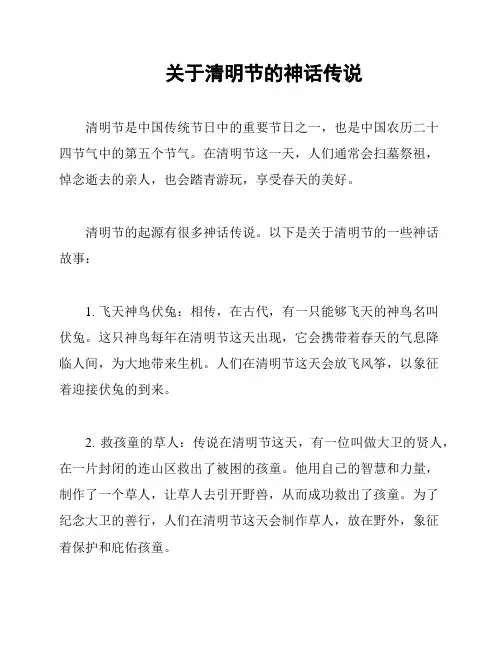 关于清明节的神话传说

清明节是中国传统节日中的重要节日之一，也是中国农历二十四节气中的第五个节气。在清明节这一天，人们通常会扫墓祭祖，悼念逝去的亲人，也会踏青游玩，享受春天的美好。

清明节的起源有很多神话传说。以下是关于清明节的一些神话故事：

1. 飞天神鸟伏兔：相传，在古代，有一只能够飞天的神鸟名叫伏兔。这只神鸟每年在清明节这天出现，它会携带着春天的气息降临人间，为大地带来生机。人们在清明节这天会放飞风筝，以象征着迎接伏兔的到来。

2. 救孩童的草人：传说在清明节这天，有一位叫做大卫的贤人，在一片封闭的连山区救出了被困的孩童。他用自己的智慧和力量，制作了一个草人，让草人去引开野兽，从而成功救出了孩童。为了纪念大卫的善行，人们在清明节这天会制作草人，放在野外，象征着保护和庇佑孩童。